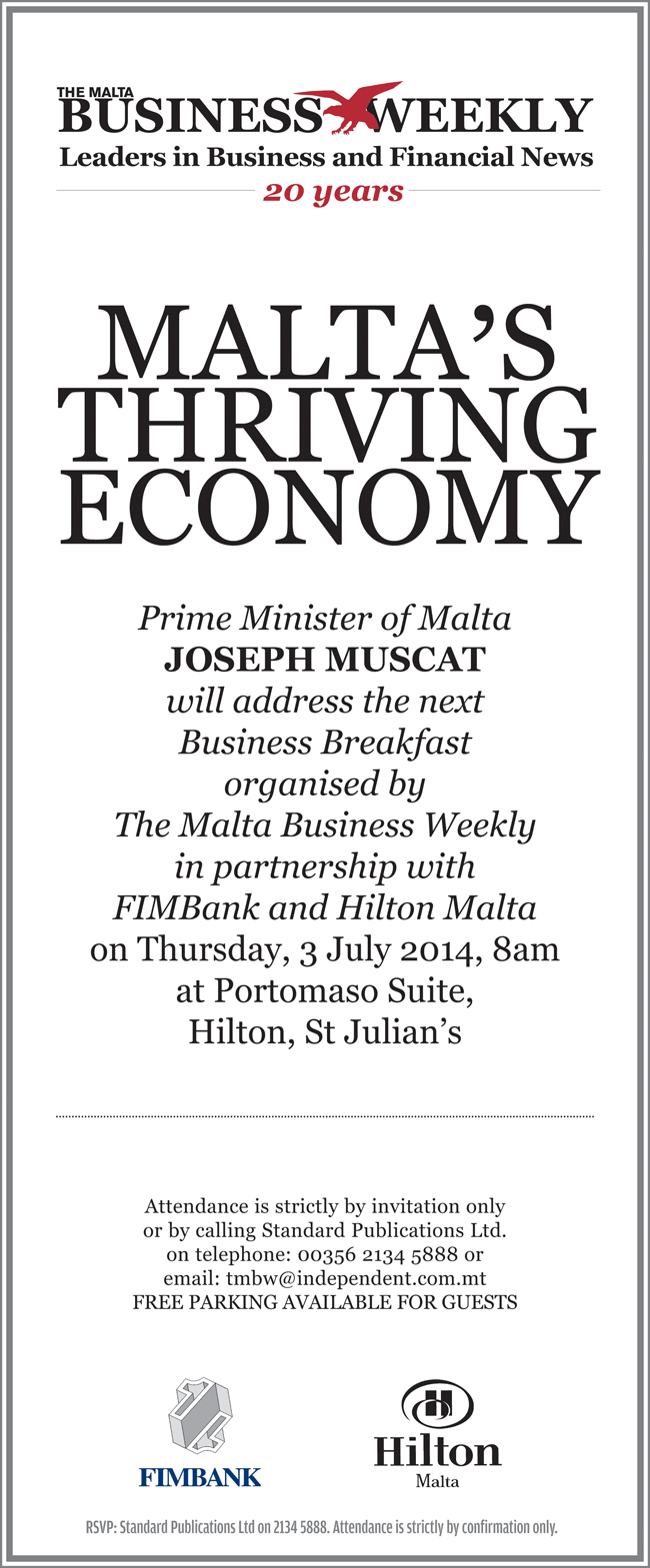 THE MALTA
BUSINESS WEEKLY
Leaders in Business and Financial News
20 years

MALTA'S THRIVING ECONOMY

Prime Minister of Malta
JOSEPH MUSCAT
will address the next
Business Breakfast
organised by
The Malta Business Weekly
in partnership with
FIMBank and Hilton Malta
on Thursday, 3 July 2014, 8am
at Portomaso Suite,
Hilton, St Julian's

Attendance is strictly by invitation only or by calling Standard Publications Ltd. on telephone: 00356 2134 5888 or email: tmbw@independent.com.mt
FREE PARKING AVAILABLE FOR GUESTS

FIMBANK

Hilton
Malta

RSVP: Standard Publications Ltd on 2134 5888. Attendance is strictly by confirmation only.